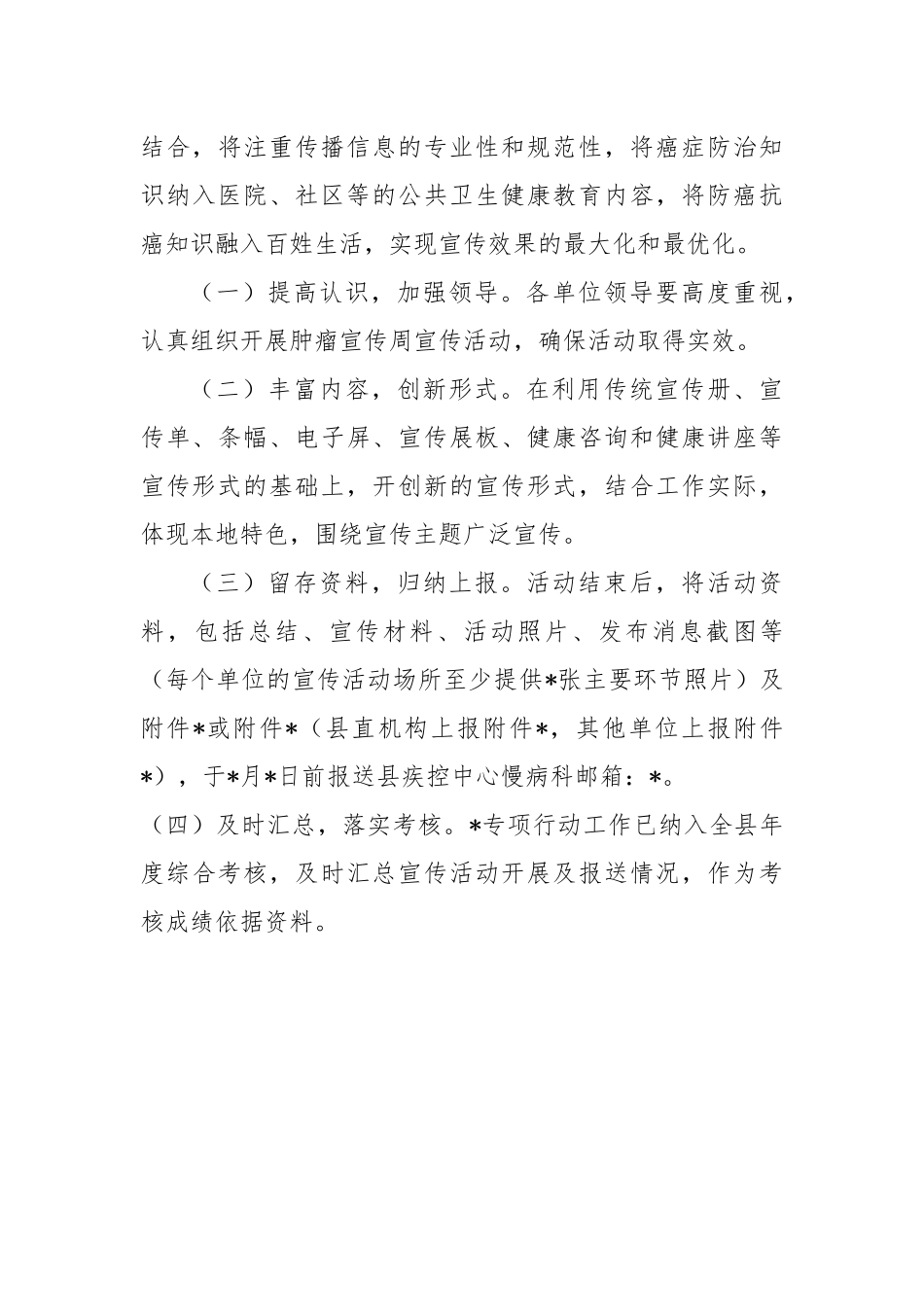 结合，将注重传播信息的专业性和规范性，将癌症防治知识纳入医院、社区等的公共卫生健康教育内容，将防癌抗癌知识融入百姓生活，实现宣传效果的最大化和最优化。

（一）提高认识，加强领导。各单位领导要高度重视，认真组织开展肿瘤宣传周宣传活动，确保活动取得实效。

（二）丰富内容，创新形式。在利用传统宣传册、宣传单、条幅、电子屏、宣传展板、健康咨询和健康讲座等宣传形式的基础上，开创新的宣传形式，结合工作实际，体现本地特色，围绕宣传主题广泛宣传。

（三）留存资料，归纳上报。活动结束后，将活动资料，包括总结、宣传材料、活动照片、发布消息截图等（每个单位的宣传活动场所至少提供*张主要环节照片）及附件*或附件*（县直机构上报附件*，其他单位上报附件*），于*月*日前报送县疾控中心慢病科邮箱：*。

（四）及时汇总，落实考核。*专项行动工作已纳入全县年度综合考核，及时汇总宣传活动开展及报送情况，作为考核成绩依据资料。